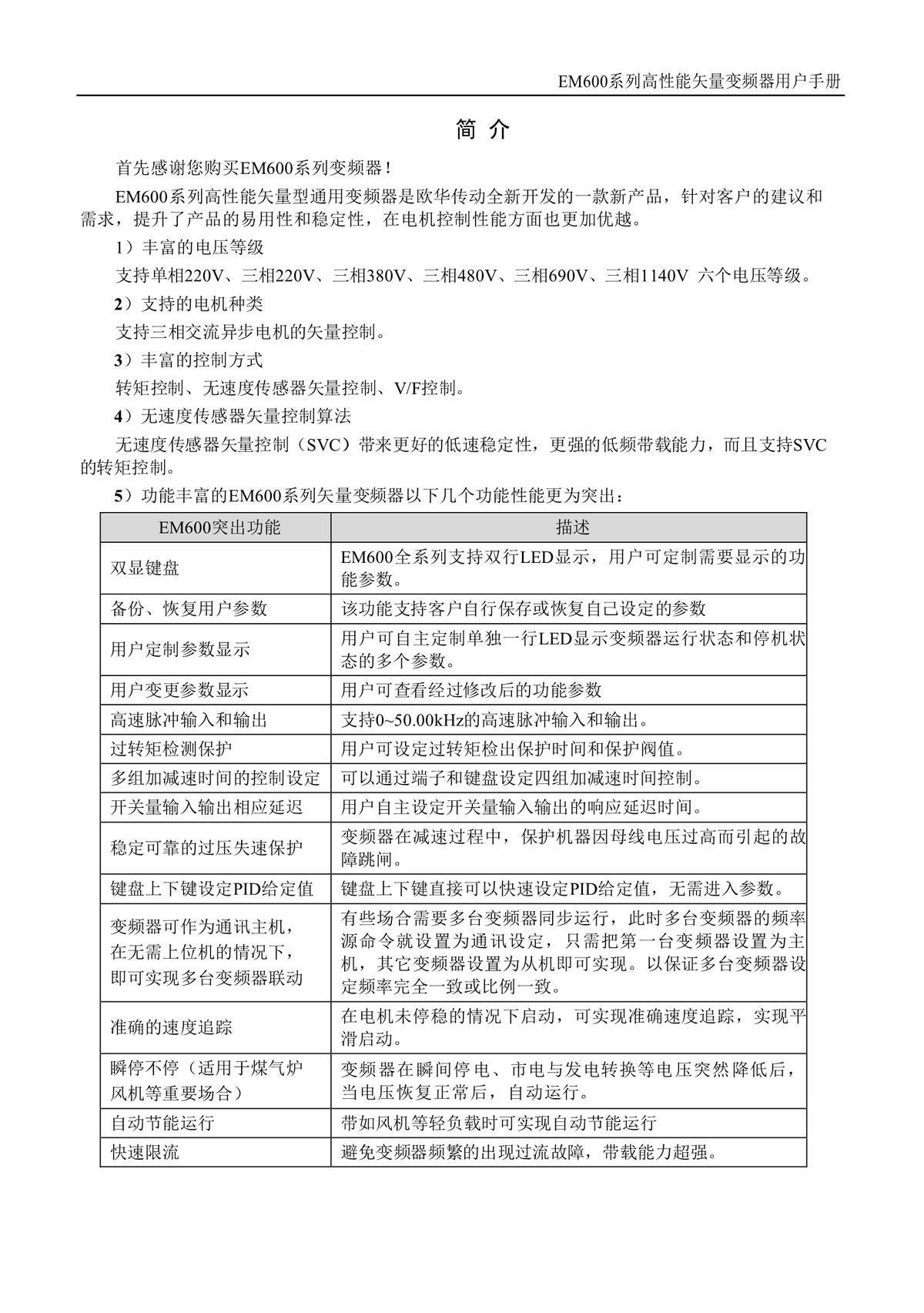 EM600系列高性能矢量变频器用户手册

简 介

首先感谢您购买EM600系列变频器！

EM600系列高性能矢量型通用变频器是欧华传动全新开发的一款新产品，针对客户的建议和需求，提升了产品的易用性和稳定性，在电机控制性能方面也更加优越。

1）丰富的电压等级

支持单相220V、三相220V、三相380V、三相480V、三相690V、三相1140V 六个电压等级。

2）支持的电机种类

支持三相交流异步电机的矢量控制。

3）丰富的控制方式

转矩控制、无速度传感器矢量控制、V/F控制。

4）无速度传感器矢量控制算法

无速度传感器矢量控制（SVC）带来更好的低速稳定性，更强的低频带载能力，而且支持SVC的转矩控制。

5）功能丰富的EM600系列矢量变频器以下几个功能性能更为突出：

| EM600突出功能 | 描述 |
|---|---|
| 双显键盘 | EM600全系列支持双行LED显示，用户可定制需要显示的功能参数。 |
| 备份、恢复用户参数 | 该功能支持客户自行保存或恢复自己设定的参数 |
| 用户定制参数显示 | 用户可自主定制单独一行LED显示变频器运行状态和停机状态的多个参数。 |
| 用户变更参数显示 | 用户可查看经过修改后的功能参数 |
| 高速脉冲输入和输出 | 支持0~50.00kHz的高速脉冲输入和输出。 |
| 过转矩检测保护 | 用户可设定过转矩检出保护时间和保护阀值。 |
| 多组加减速时间的控制设定 | 可以通过端子和键盘设定四组加减速时间控制。 |
| 开关量输入输出相应延迟 | 用户自主设定开关量输入输出的响应延迟时间。 |
| 稳定可靠的过压失速保护 | 变频器在减速过程中，保护机器因母线电压过高而引起的故障跳闸。 |
| 键盘上下键设定PID给定值 | 键盘上下键直接可以快速设定PID给定值，无需进入参数。 |
| 变频器可作为通讯主机，在无需上位机的情况下，即可实现多台变频器联动 | 有些场合需要多台变频器同步运行，此时多台变频器的频率源命令就设置为通讯设定，只需把第一台变频器设置为主机，其它变频器设置为从机即可实现。以保证多台变频器设定频率完全一致或比例一致。 |
| 准确的速度追踪 | 在电机未停稳的情况下启动，可实现准确速度追踪，实现平滑启动。 |
| 瞬停不停（适用于煤气炉风机等重要场合） | 变频器在瞬间停电、市电与发电转换等电压突然降低后，当电压恢复正常后，自动运行。 |
| 自动节能运行 | 带如风机等轻负载时可实现自动节能运行 |
| 快速限流 | 避免变频器频繁的出现过流故障，带载能力超强。 |